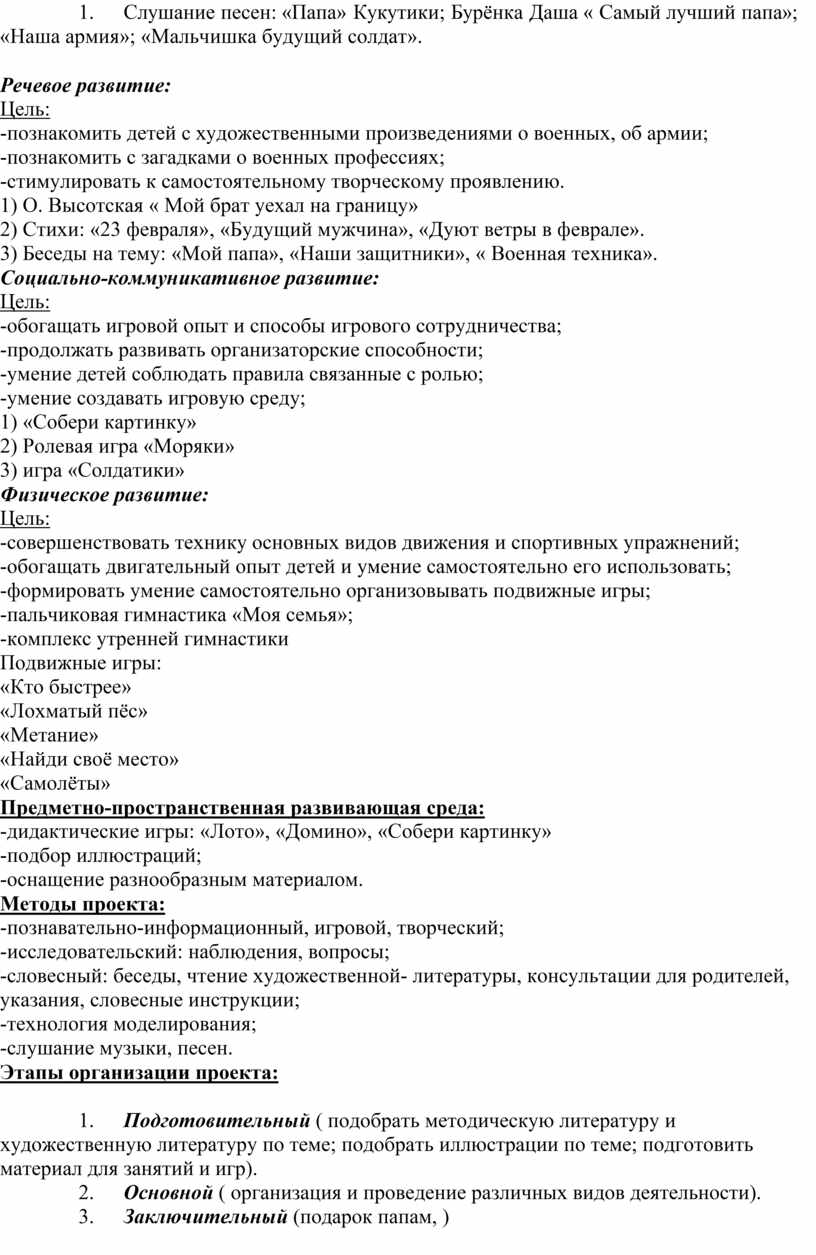 1. Слушание песен: «Папа» Кукутики; Бурёнка Даша « Самый лучший папа»; «Наша армия»; «Мальчишка будущий солдат».

Речевое развитие:
Цель:
-познакомить детей с художественными произведениями о военных, об армии;
-познакомить с загадками о военных профессиях;
-стимулировать к самостоятельному творческому проявлению.
1) О. Высотская « Мой брат уехал на границу»
2) Стихи: «23 февраля», «Будущий мужчина», «Дуют ветры в феврале».
3) Беседы на тему: «Мой папа», «Наши защитники», « Военная техника».
Социально-коммуникативное развитие:
Цель:
-обогащать игровой опыт и способы игрового сотрудничества;
-продолжать развивать организаторские способности;
-умение детей соблюдать правила связанные с ролью;
-умение создавать игровую среду;
1) «Собери картинку»
2) Ролевая игра «Моряки»
3) игра «Солдатики»
Физическое развитие:
Цель:
-совершенствовать технику основных видов движения и спортивных упражнений;
-обогащать двигательный опыт детей и умение самостоятельно его использовать;
-формировать умение самостоятельно организовывать подвижные игры;
-пальчиковая гимнастика «Моя семья»;
-комплекс утренней гимнастики
Подвижные игры:
«Кто быстрее»
«Лохматый пёс»
«Метание»
«Найди своё место»
«Самолёты»
Предметно-пространственная развивающая среда:
-дидактические игры: «Лото», «Домино», «Собери картинку»
-подбор иллюстраций;
-оснащение разнообразным материалом.
Методы проекта:
-познавательно-информационный, игровой, творческий;
-исследовательский: наблюдения, вопросы;
-словесный: беседы, чтение художественной- литературы, консультации для родителей, указания, словесные инструкции;
-технология моделирования;
-слушание музыки, песен.
Этапы организации проекта:

1. Подготовительный ( подобрать методическую литературу и художественную литературу по теме; подобрать иллюстрации по теме; подготовить материал для занятий и игр).
2. Основной ( организация и проведение различных видов деятельности).
3. Заключительный (подарок папам, )